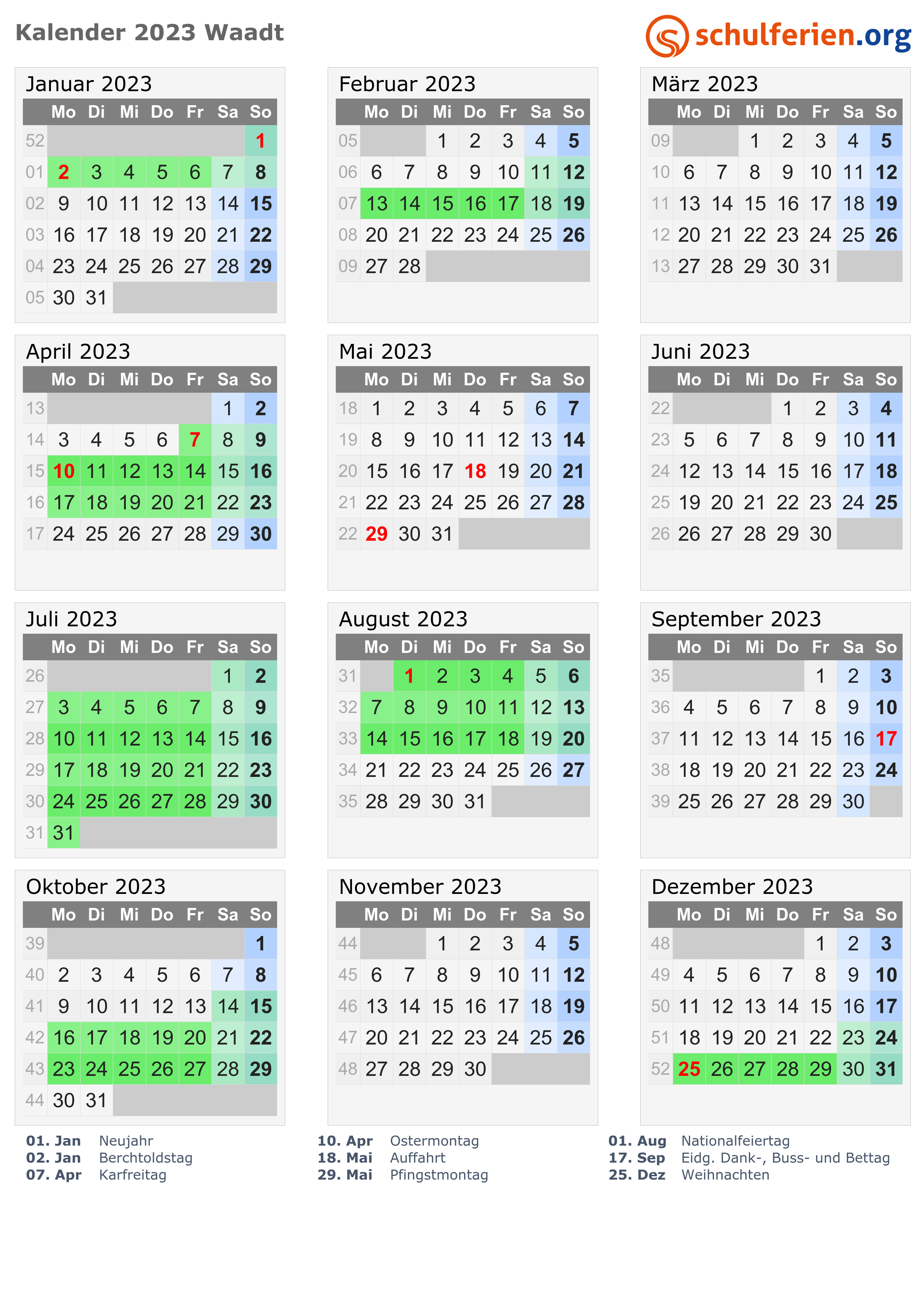 Kalender 2023 Waadt

schulferien.org

Januar 2023

| | Mo | Di | Mi | Do | Fr | Sa | So |
|---|---|---|---|---|---|---|---|
| 52 | | | | | | | 1 |
| 01 | 2 | 3 | 4 | 5 | 6 | 7 | 8 |
| 02 | 9 | 10 | 11 | 12 | 13 | 14 | 15 |
| 03 | 16 | 17 | 18 | 19 | 20 | 21 | 22 |
| 04 | 23 | 24 | 25 | 26 | 27 | 28 | 29 |
| 05 | 30 | 31 | | | | | |

Februar 2023

| | Mo | Di | Mi | Do | Fr | Sa | So |
|---|---|---|---|---|---|---|---|
| 05 | | | 1 | 2 | 3 | 4 | 5 |
| 06 | 6 | 7 | 8 | 9 | 10 | 11 | 12 |
| 07 | 13 | 14 | 15 | 16 | 17 | 18 | 19 |
| 08 | 20 | 21 | 22 | 23 | 24 | 25 | 26 |
| 09 | 27 | 28 | | | | | |

März 2023

| | Mo | Di | Mi | Do | Fr | Sa | So |
|---|---|---|---|---|---|---|---|
| 09 | | | 1 | 2 | 3 | 4 | 5 |
| 10 | 6 | 7 | 8 | 9 | 10 | 11 | 12 |
| 11 | 13 | 14 | 15 | 16 | 17 | 18 | 19 |
| 12 | 20 | 21 | 22 | 23 | 24 | 25 | 26 |
| 13 | 27 | 28 | 29 | 30 | 31 | | |

April 2023

| | Mo | Di | Mi | Do | Fr | Sa | So |
|---|---|---|---|---|---|---|---|
| 13 | | | | | | 1 | 2 |
| 14 | 3 | 4 | 5 | 6 | 7 | 8 | 9 |
| 15 | 10 | 11 | 12 | 13 | 14 | 15 | 16 |
| 16 | 17 | 18 | 19 | 20 | 21 | 22 | 23 |
| 17 | 24 | 25 | 26 | 27 | 28 | 29 | 30 |

Mai 2023

| | Mo | Di | Mi | Do | Fr | Sa | So |
|---|---|---|---|---|---|---|---|
| 18 | 1 | 2 | 3 | 4 | 5 | 6 | 7 |
| 19 | 8 | 9 | 10 | 11 | 12 | 13 | 14 |
| 20 | 15 | 16 | 17 | 18 | 19 | 20 | 21 |
| 21 | 22 | 23 | 24 | 25 | 26 | 27 | 28 |
| 22 | 29 | 30 | 31 | | | | |

Juni 2023

| | Mo | Di | Mi | Do | Fr | Sa | So |
|---|---|---|---|---|---|---|---|
| 22 | | | | 1 | 2 | 3 | 4 |
| 23 | 5 | 6 | 7 | 8 | 9 | 10 | 11 |
| 24 | 12 | 13 | 14 | 15 | 16 | 17 | 18 |
| 25 | 19 | 20 | 21 | 22 | 23 | 24 | 25 |
| 26 | 26 | 27 | 28 | 29 | 30 | | |

Juli 2023

| | Mo | Di | Mi | Do | Fr | Sa | So |
|---|---|---|---|---|---|---|---|
| 26 | | | | | | 1 | 2 |
| 27 | 3 | 4 | 5 | 6 | 7 | 8 | 9 |
| 28 | 10 | 11 | 12 | 13 | 14 | 15 | 16 |
| 29 | 17 | 18 | 19 | 20 | 21 | 22 | 23 |
| 30 | 24 | 25 | 26 | 27 | 28 | 29 | 30 |
| 31 | 31 | | | | | | |

August 2023

| | Mo | Di | Mi | Do | Fr | Sa | So |
|---|---|---|---|---|---|---|---|
| 31 | | 1 | 2 | 3 | 4 | 5 | 6 |
| 32 | 7 | 8 | 9 | 10 | 11 | 12 | 13 |
| 33 | 14 | 15 | 16 | 17 | 18 | 19 | 20 |
| 34 | 21 | 22 | 23 | 24 | 25 | 26 | 27 |
| 35 | 28 | 29 | 30 | 31 | | | |

September 2023

| | Mo | Di | Mi | Do | Fr | Sa | So |
|---|---|---|---|---|---|---|---|
| 35 | | | | | 1 | 2 | 3 |
| 36 | 4 | 5 | 6 | 7 | 8 | 9 | 10 |
| 37 | 11 | 12 | 13 | 14 | 15 | 16 | 17 |
| 38 | 18 | 19 | 20 | 21 | 22 | 23 | 24 |
| 39 | 25 | 26 | 27 | 28 | 29 | 30 | |

Oktober 2023

| | Mo | Di | Mi | Do | Fr | Sa | So |
|---|---|---|---|---|---|---|---|
| 39 | | | | | | | 1 |
| 40 | 2 | 3 | 4 | 5 | 6 | 7 | 8 |
| 41 | 9 | 10 | 11 | 12 | 13 | 14 | 15 |
| 42 | 16 | 17 | 18 | 19 | 20 | 21 | 22 |
| 43 | 23 | 24 | 25 | 26 | 27 | 28 | 29 |
| 44 | 30 | 31 | | | | | |

November 2023

| | Mo | Di | Mi | Do | Fr | Sa | So |
|---|---|---|---|---|---|---|---|
| 44 | | | 1 | 2 | 3 | 4 | 5 |
| 45 | 6 | 7 | 8 | 9 | 10 | 11 | 12 |
| 46 | 13 | 14 | 15 | 16 | 17 | 18 | 19 |
| 47 | 20 | 21 | 22 | 23 | 24 | 25 | 26 |
| 48 | 27 | 28 | 29 | 30 | | | |

Dezember 2023

| | Mo | Di | Mi | Do | Fr | Sa | So |
|---|---|---|---|---|---|---|---|
| 48 | | | | | 1 | 2 | 3 |
| 49 | 4 | 5 | 6 | 7 | 8 | 9 | 10 |
| 50 | 11 | 12 | 13 | 14 | 15 | 16 | 17 |
| 51 | 18 | 19 | 20 | 21 | 22 | 23 | 24 |
| 52 | 25 | 26 | 27 | 28 | 29 | 30 | 31 |

01. Jan Neujahr
02. Jan Berchtoldstag
07. Apr Karfreitag

10. Apr Ostermontag
18. Mai Auffahrt
29. Mai Pfingstmontag

01. Aug Nationalfeiertag
17. Sep Eidg. Dank-, Buss- und Bettag
25. Dez Weihnachten